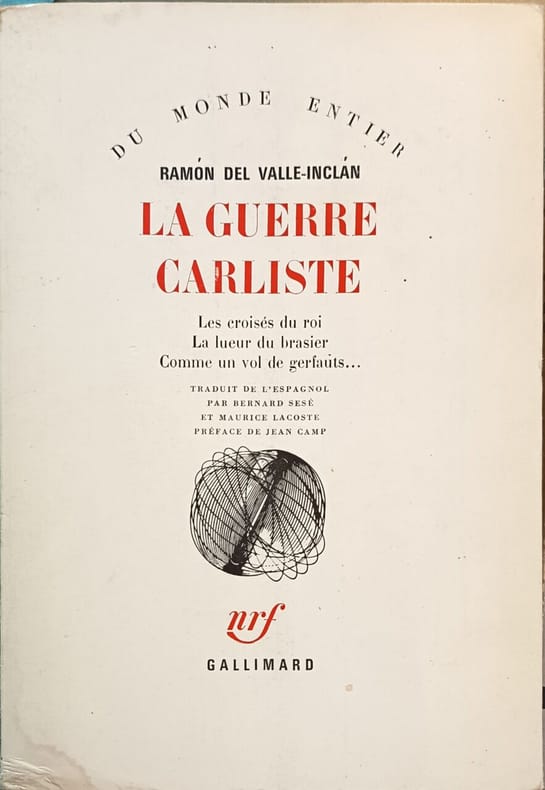 DU MONDE ENTIER

RAMÓN DEL VALLE-INCLÁN

LA GUERRE CARLISTE

Les croisés du roi
La lueur du brasier
Comme un vol de gerfauts...

TRADUIT DE L'ESPAGNOL
PAR BERNARD SESÉ
ET MAURICE LACOSTE
PRÉFACE DE JEAN CAMP

nrf

GALLIMARD